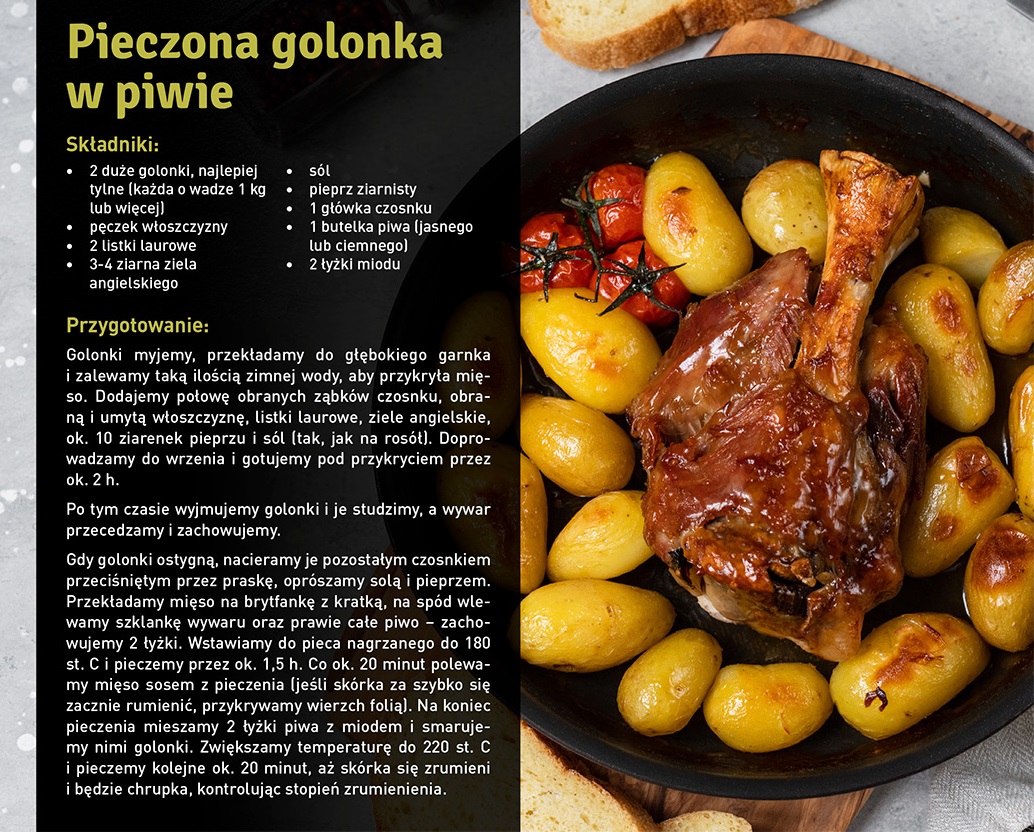 Pieczona golonka w piwie

Składniki:

- 2 duże golonki, najlepiej tylne (każda o wadze 1 kg lub więcej)
- pęczek włoszczyzny
- 2 listki laurowe
- 3-4 ziarna ziela angielskiego
- sól
- pieprz ziarnisty
- 1 główka czosnku
- 1 butelka piwa (jasnego lub ciemnego)
- 2 łyżki miodu

Przygotowanie:

Golonki myjemy, przekładamy do głębokiego garnka i zalewamy taką ilością zimnej wody, aby przykryła mięso. Dodajemy połowę obranych ząbków czosnku, obraną i umytą włoszczyznę, listki laurowe, ziele angielskie, ok. 10 ziarenek pieprzu i sól (tak, jak na rosół). Doprowadzamy do wrzenia i gotujemy pod przykryciem przez ok. 2 h.

Po tym czasie wyjmujemy golonki i je studzimy, a wywar przecedzamy i zachowujemy.

Gdy golonki ostygną, nacieramy je pozostałym czosnkiem przeciśniętym przez praskę, oprószamy solą i pieprzem. Przekładamy mięso na brytfankę z kratką, na spód wlewamy szklankę wywaru oraz prawie całe piwo – zachowujemy 2 łyżki. Wstawiamy do pieca nagrzanego do 180 st. C i pieczemy przez ok. 1,5 h. Co ok. 20 minut polewamy mięso sosem z pieczenia (jeśli skórka za szybko się zacznie rumienić, przykrywamy wierzch folią). Na koniec pieczenia mieszamy 2 łyżki piwa z miodem i smarujemy nimi golonki. Zwiększamy temperaturę do 220 st. C i pieczemy kolejne ok. 20 minut, aż skórka się zrumieni i będzie chrupka, kontrolując stopień zrumienienia.